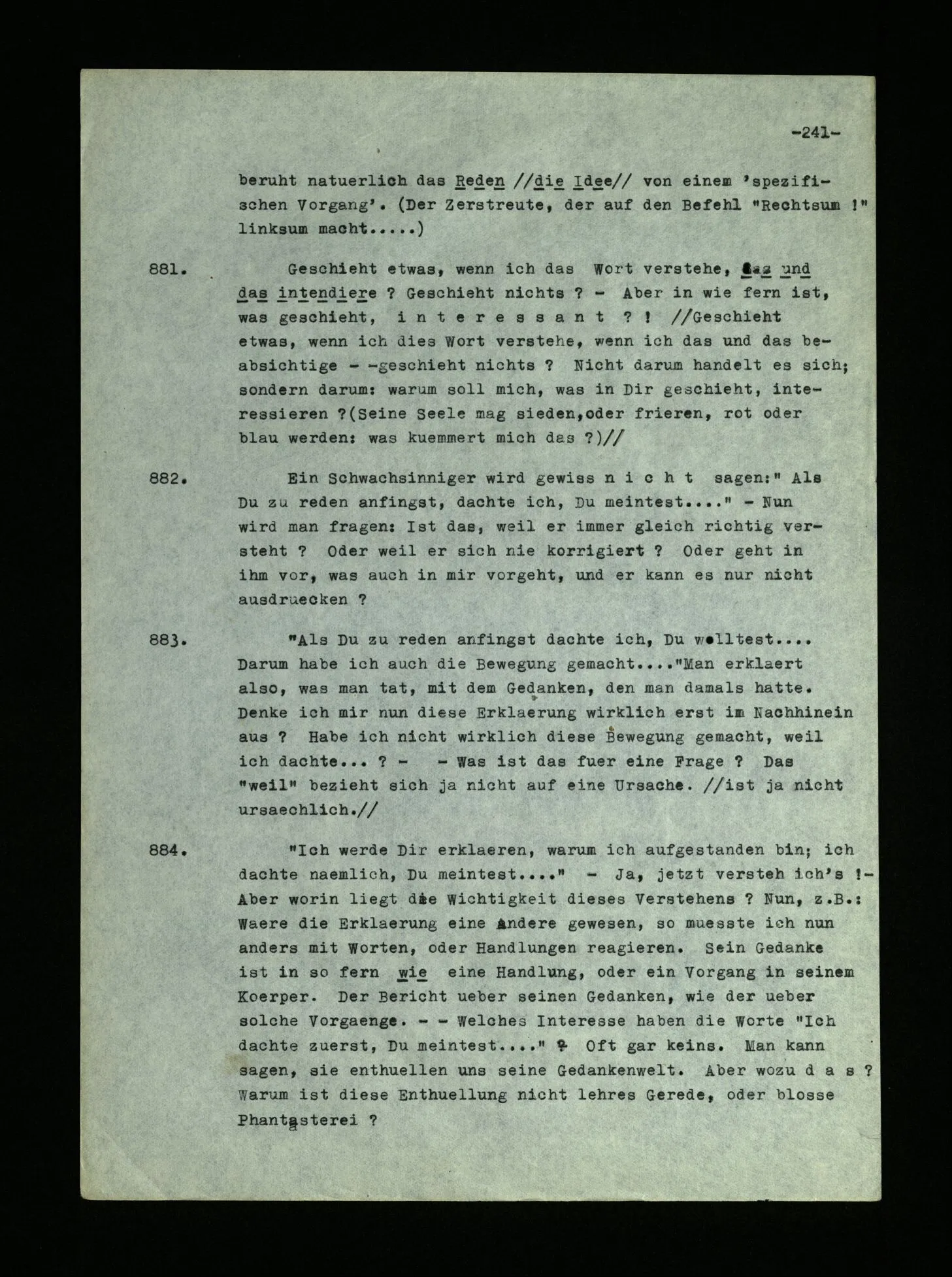 -241-

beruht natuerlich das Reden //die Idee// von einem 'spezifischen Vorgang'. (Der Zerstreute, der auf den Befehl "Rechtsum !" linksum macht.....)

881. Geschieht etwas, wenn ich das Wort verstehe, das und das intendiere ? Geschieht nichts ? - Aber in wie fern ist, was geschieht, i n t e r e s s a n t ? ! //Geschieht etwas, wenn ich dies Wort verstehe, wenn ich das und das beabsichtige - -geschieht nichts ? Nicht darum handelt es sich; sondern darum: warum soll mich, was in Dir geschieht, interessieren ?(Seine Seele mag sieden,oder frieren, rot oder blau werden: was kuemmert mich das ?)//

882. Ein Schwachsinniger wird gewiss n i c h t sagen:" Als Du zu reden anfingst, dachte ich, Du meintest...." - Nun wird man fragen: Ist das, weil er immer gleich richtig versteht ? Oder weil er sich nie korrigiert ? Oder geht in ihm vor, was auch in mir vorgeht, und er kann es nur nicht ausdruecken ?

883. "Als Du zu reden anfingst dachte ich, Du wolltest.... Darum habe ich auch die Bewegung gemacht...."Man erklaert also, was man tat, mit dem Gedanken, den man damals hatte. Denke ich mir nun diese Erklaerung wirklich erst im Nachhinein aus ? Habe ich nicht wirklich diese Bewegung gemacht, weil ich dachte... ? - - Was ist das fuer eine Frage ? Das "weil" bezieht sich ja nicht auf eine Ursache. //ist ja nicht ursaechlich.//

884. "Ich werde Dir erklaeren, warum ich aufgestanden bin; ich dachte naemlich, Du meintest...." - Ja, jetzt versteh ich's !- Aber worin liegt die Wichtigkeit dieses Verstehens ? Nun, z.B.: Waere die Erklaerung eine andere gewesen, so muesste ich nun anders mit Worten, oder Handlungen reagieren. Sein Gedanke ist in so fern wie eine Handlung, oder ein Vorgang in seinem Koerper. Der Bericht ueber seinen Gedanken, wie der ueber solche Vorgaenge. - - Welches Interesse haben die Worte "Ich dachte zuerst, Du meintest...." ? Oft gar keins. Man kann sagen, sie enthuellen uns seine Gedankenwelt. Aber wozu d a s ? Warum ist diese Enthuellung nicht lehres Gerede, oder blosse Phantasterei ?